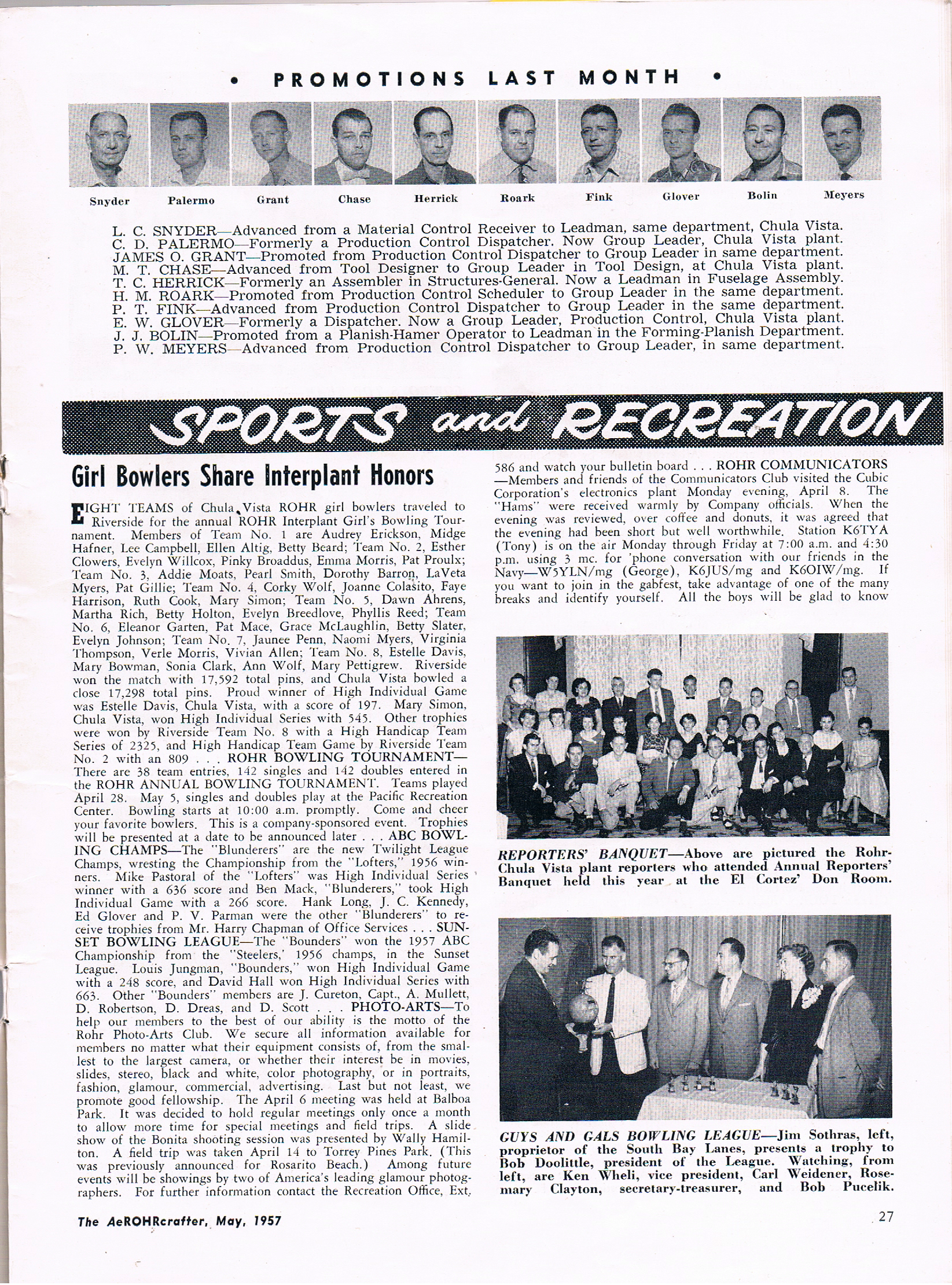 • PROMOTIONS LAST MONTH •

Snyder Palermo Grant Chase Herrick Roark Fink Glover Bolin Meyers

L. C. SNYDER—Advanced from a Material Control Receiver to Leadman, same department, Chula Vista.
C. D. PALERMO—Formerly a Production Control Dispatcher. Now Group Leader, Chula Vista plant.
JAMES O. GRANT—Promoted from Production Control Dispatcher to Group Leader in same department.
M. T. CHASE—Advanced from Tool Designer to Group Leader in Tool Design, at Chula Vista plant.
T. C. HERRICK—Formerly an Assembler in Structures-General. Now a Leadman in Fuselage Assembly.
H. M. ROARK—Promoted from Production Control Scheduler to Group Leader in the same department.
P. T. FINK—Advanced from Production Control Dispatcher to Group Leader in the same department.
E. W. GLOVER—Formerly a Dispatcher. Now a Group Leader, Production Control, Chula Vista plant.
J. J. BOLIN—Promoted from a Planish-Hamer Operator to Leadman in the Forming-Planish Department.
P. W. MEYERS—Advanced from Production Control Dispatcher to Group Leader, in same department.

SPORTS and RECREATION

Girl Bowlers Share Interplant Honors

EIGHT TEAMS of Chula Vista ROHR girl bowlers traveled to Riverside for the annual ROHR Interplant Girl's Bowling Tournament. Members of Team No. 1 are Audrey Erickson, Midge Hafner, Lee Campbell, Ellen Altig, Betty Beard; Team No. 2, Esther Clowers, Evelyn Willcox, Pinky Broaddus, Emma Morris, Pat Proulx; Team No. 3, Addie Moats, Pearl Smith, Dorothy Barron, LaVeta Myers, Pat Gillie; Team No. 4, Corky Wolf, Joanne Colasito, Faye Harrison, Ruth Cook, Mary Simon; Team No. 5, Dawn Ahrens, Martha Rich, Betty Holton, Evelyn Breedlove, Phyllis Reed; Team No. 6, Eleanor Garten, Pat Mace, Grace McLaughlin, Betty Slater, Evelyn Johnson; Team No. 7, Jaunee Penn, Naomi Myers, Virginia Thompson, Verle Morris, Vivian Allen; Team No. 8, Estelle Davis, Mary Bowman, Sonia Clark, Ann Wolf, Mary Pettigrew. Riverside won the match with 17,592 total pins, and Chula Vista bowled a close 17,298 total pins. Proud winner of High Individual Game was Estelle Davis, Chula Vista, with a score of 197. Mary Simon, Chula Vista, won High Individual Series with 545. Other trophies were won by Riverside Team No. 8 with a High Handicap Team Series of 2325, and High Handicap Team Game by Riverside Team No. 2 with an 809 . . . ROHR BOWLING TOURNAMENT—There are 38 team entries, 142 singles and 142 doubles entered in the ROHR ANNUAL BOWLING TOURNAMENT. Teams played April 28. May 5, singles and doubles play at the Pacific Recreation Center. Bowling starts at 10:00 a.m. promptly. Come and cheer your favorite bowlers. This is a company-sponsored event. Trophies will be presented at a date to be announced later . . . ABC BOWLING CHAMPS—The "Blunderers" are the new Twilight League Champs, wresting the Championship from the "Lofters," 1956 winners. Mike Pastoral of the "Lofters" was High Individual Series winner with a 636 score and Ben Mack, "Blunderers," took High Individual Game with a 266 score. Hank Long, J. C. Kennedy, Ed Glover and P. V. Parman were the other "Blunderers" to receive trophies from Mr. Harry Chapman of Office Services . . . SUNSET BOWLING LEAGUE—The "Bounders" won the 1957 ABC Championship from the "Steelers," 1956 champs, in the Sunset League. Louis Jungman, "Bounders," won High Individual Game with a 248 score, and David Hall won High Individual Series with 663. Other "Bounders" members are J. Cureton, Capt., A. Mullett, D. Robertson, D. Dreas, and D. Scott . . . PHOTO-ARTS—To help our members to the best of our ability is the motto of the Rohr Photo-Arts Club. We secure all information available for members no matter what their equipment consists of, from the smallest to the largest camera, or whether their interest be in movies, slides, stereo, black and white, color photography, or in portraits, fashion, glamour, commercial, advertising. Last but not least, we promote good fellowship. The April 6 meeting was held at Balboa Park. It was decided to hold regular meetings only once a month to allow more time for special meetings and field trips. A slide show of the Bonita shooting session was presented by Wally Hamilton. A field trip was taken April 14 to Torrey Pines Park. (This was previously announced for Rosarito Beach.) Among future events will be showings by two of America's leading glamour photographers. For further information contact the Recreation Office, Ext. 586 and watch your bulletin board . . . ROHR COMMUNICATORS—Members and friends of the Communicators Club visited the Cubic Corporation's electronics plant Monday evening, April 8. The "Hams" were received warmly by Company officials. When the evening was reviewed, over coffee and donuts, it was agreed that the evening had been short but well worthwhile. Station K6TYA (Tony) is on the air Monday through Friday at 7:00 a.m. and 4:30 p.m. using 3 mc. for 'phone conversation with our friends in the Navy—W5YLN/mg (George), K6JUS/mg and K6OIW/mg. If you want to join in the gabfest, take advantage of one of the many breaks and identify yourself. All the boys will be glad to know

REPORTERS' BANQUET—Above are pictured the Rohr-Chula Vista plant reporters who attended Annual Reporters' Banquet held this year at the El Cortez' Don Room.

GUYS AND GALS BOWLING LEAGUE—Jim Sothras, left, proprietor of the South Bay Lanes, presents a trophy to Bob Doolittle, president of the League. Watching, from left, are Ken Wheli, vice president, Carl Weidener, Rosemary Clayton, secretary-treasurer, and Bob Pucelik.

The AeROHRcrafter, May, 1957

27